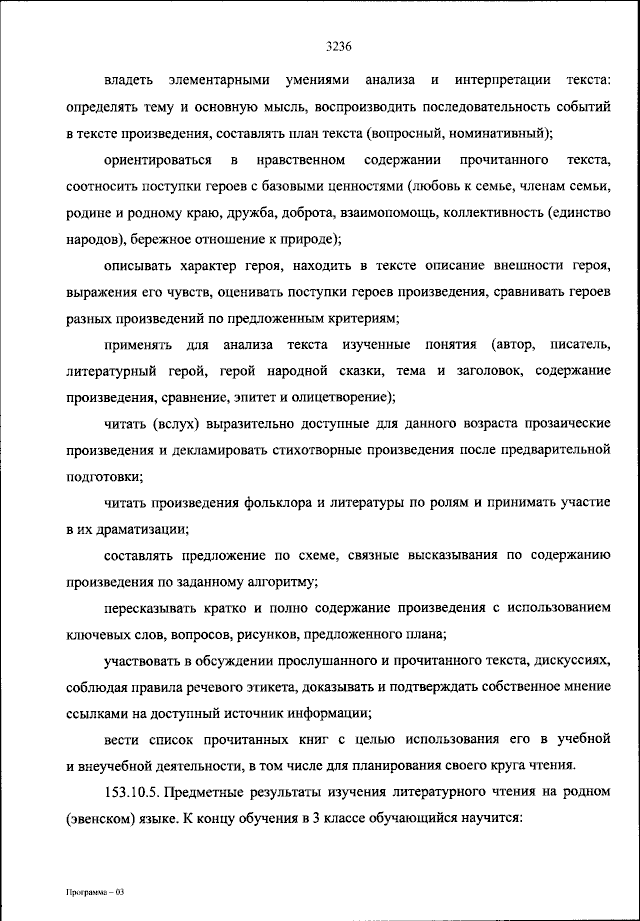 3236

владеть элементарными умениями анализа и интерпретации текста: определять тему и основную мысль, воспроизводить последовательность событий в тексте произведения, составлять план текста (вопросный, номинативный);

ориентироваться в нравственном содержании прочитанного текста, соотносить поступки героев с базовыми ценностями (любовь к семье, членам семьи, родине и родному краю, дружба, доброта, взаимопомощь, коллективность (единство народов), бережное отношение к природе);

описывать характер героя, находить в тексте описание внешности героя, выражения его чувств, оценивать поступки героев произведения, сравнивать героев разных произведений по предложенным критериям;

применять для анализа текста изученные понятия (автор, писатель, литературный герой, герой народной сказки, тема и заголовок, содержание произведения, сравнение, эпитет и олицетворение);

читать (вслух) выразительно доступные для данного возраста прозаические произведения и декламировать стихотворные произведения после предварительной подготовки;

читать произведения фольклора и литературы по ролям и принимать участие в их драматизации;

составлять предложение по схеме, связные высказывания по содержанию произведения по заданному алгоритму;

пересказывать кратко и полно содержание произведения с использованием ключевых слов, вопросов, рисунков, предложенного плана;

участвовать в обсуждении прослушанного и прочитанного текста, дискуссиях, соблюдая правила речевого этикета, доказывать и подтверждать собственное мнение ссылками на доступный источник информации;

вести список прочитанных книг с целью использования его в учебной и внеучебной деятельности, в том числе для планирования своего круга чтения.

153.10.5. Предметные результаты изучения литературного чтения на родном (эвенском) языке. К концу обучения в 3 классе обучающийся научится:

Программа – 03